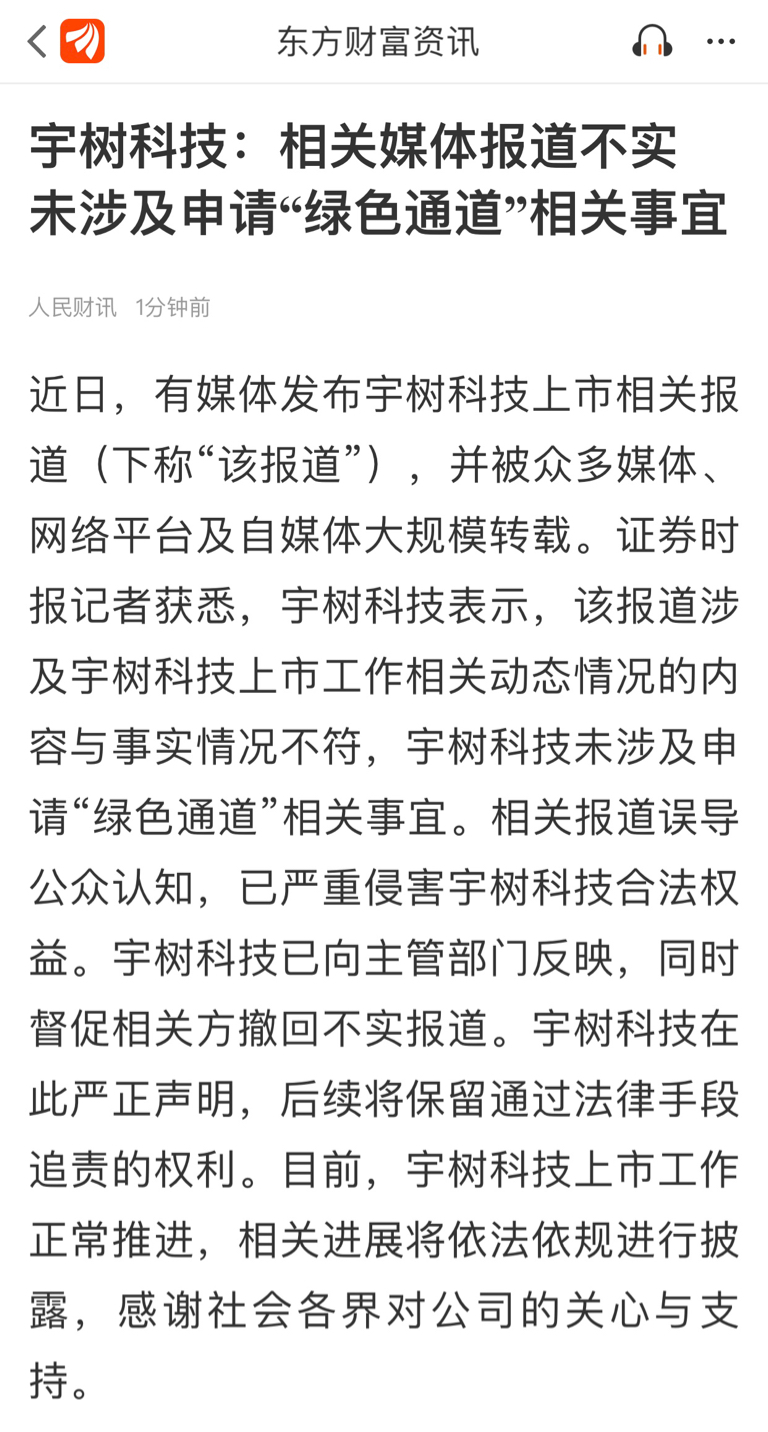 东方财富资讯

宇树科技：相关媒体报道不实 未涉及申请“绿色通道”相关事宜

人民财讯 1分钟前

近日，有媒体发布宇树科技上市相关报道（下称“该报道”），并被众多媒体、网络平台及自媒体大规模转载。证券时报记者获悉，宇树科技表示，该报道涉及宇树科技上市工作相关动态情况的内容与事实情况不符，宇树科技未涉及申请“绿色通道”相关事宜。相关报道误导公众认知，已严重侵害宇树科技合法权益。宇树科技已向主管部门反映，同时督促相关方撤回不实报道。宇树科技在此严正声明，后续将保留通过法律手段追责的权利。目前，宇树科技上市工作正常推进，相关进展将依法依规进行披露，感谢社会各界对公司的关心与支持。